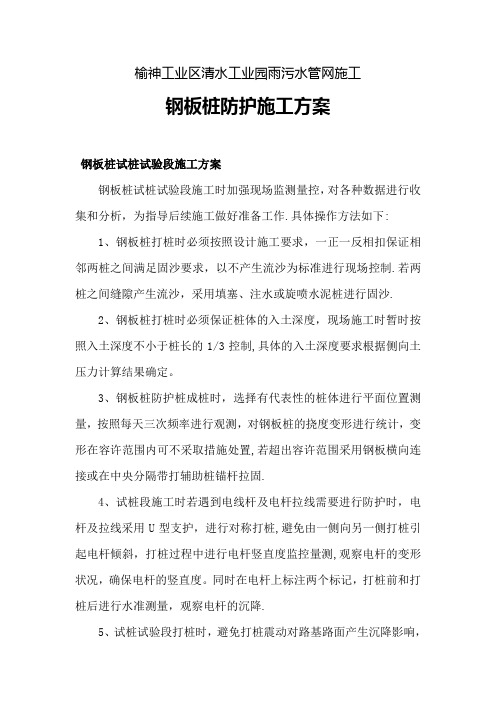 榆神工业区清水工业园雨污水管网施工

钢板桩防护施工方案

钢板桩试桩试验段施工方案

钢板桩试桩试验段施工时加强现场监测量控，对各种数据进行收集和分析，为指导后续施工做好准备工作.具体操作方法如下:

1、钢板桩打桩时必须按照设计施工要求，一正一反相扣保证相邻两桩之间满足固沙要求，以不产生流沙为标准进行现场控制.若两桩之间缝隙产生流沙，采用填塞、注水或旋喷水泥桩进行固沙.

2、钢板桩打桩时必须保证桩体的入土深度，现场施工时暂时按照入土深度不小于桩长的 1/3 控制,具体的入土深度要求根据侧向土压力计算结果确定。

3、钢板桩防护桩成桩时，选择有代表性的桩体进行平面位置测量，按照每天三次频率进行观测，对钢板桩的挠度变形进行统计，变形在容许范围内可不采取措施处置,若超出容许范围采用钢板横向连接或在中央分隔带打辅助桩锚杆拉固.

4、试桩段施工时若遇到电线杆及电杆拉线需要进行防护时，电杆及拉线采用 U 型支护，进行对称打桩,避免由一侧向另一侧打桩引起电杆倾斜，打桩过程中进行电杆竖直度监控量测,观察电杆的变形状况，确保电杆的竖直度。同时在电杆上标注两个标记，打桩前和打桩后进行水准测量，观察电杆的沉降.

5、试桩试验段打桩时，避免打桩震动对路基路面产生沉降影响，